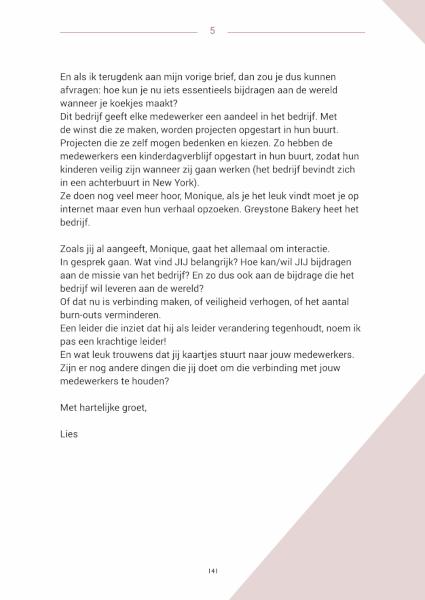 5

En als ik terugdenk aan mijn vorige brief, dan zou je dus kunnen afvragen: hoe kun je nu iets essentieels bijdragen aan de wereld wanneer je koekjes maakt?
Dit bedrijf geeft elke medewerker een aandeel in het bedrijf. Met de winst die ze maken, worden projecten opgestart in hun buurt. Projecten die ze zelf mogen bedenken en kiezen. Zo hebben de medewerkers een kinderdagverblijf opgestart in hun buurt, zodat hun kinderen veilig zijn wanneer zij gaan werken (het bedrijf bevindt zich in een achterbuurt in New York).
Ze doen nog veel meer hoor, Monique, als je het leuk vindt moet je op internet maar even hun verhaal opzoeken. Greystone Bakery heet het bedrijf.

Zoals jij al aangeeft, Monique, gaat het allemaal om interactie.
In gesprek gaan. Wat vind JIJ belangrijk? Hoe kan/wil JIJ bijdragen aan de missie van het bedrijf? En zo dus ook aan de bijdrage die het bedrijf wil leveren aan de wereld?
Of dat nu is verbinding maken, of veiligheid verhogen, of het aantal burn-outs verminderen.
Een leider die inziet dat hij als leider verandering tegenhoudt, noem ik pas een krachtige leider!
En wat leuk trouwens dat jij kaartjes stuurt naar jouw medewerkers.
Zijn er nog andere dingen die jij doet om die verbinding met jouw medewerkers te houden?

Met hartelijke groet,

Lies

141